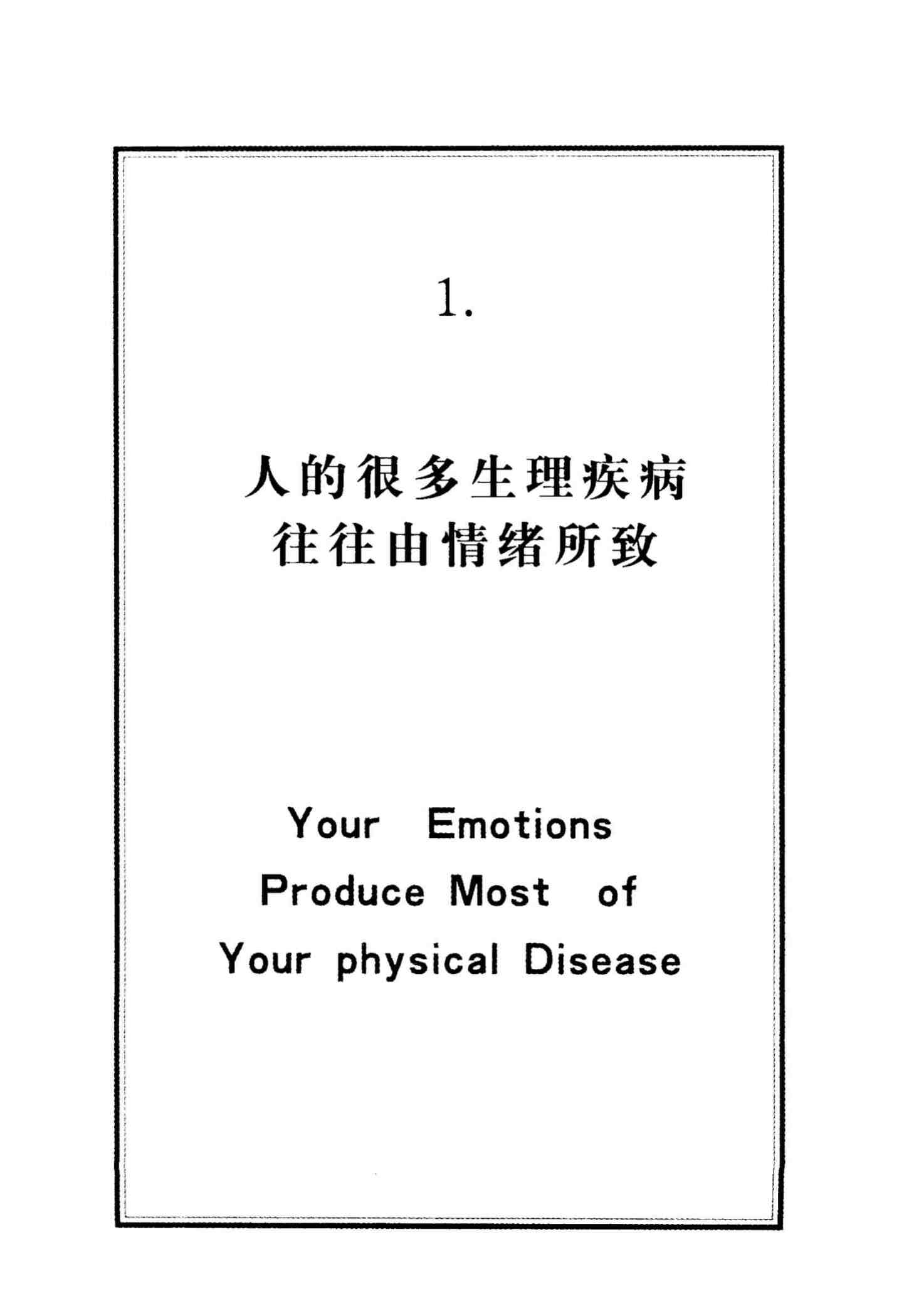 1.

人的很多生理疾病
往往由情绪所致

Your Emotions
Produce Most of
Your physical Disease